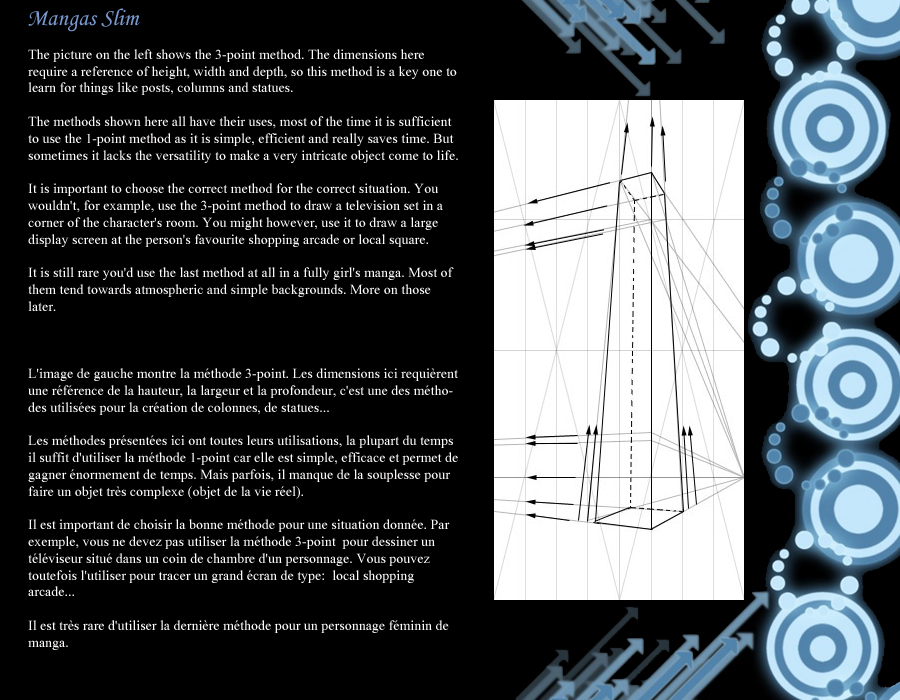 Mangas Slim

The picture on the left shows the 3-point method. The dimensions here require a reference of height, width and depth, so this method is a key one to learn for things like posts, columns and statues.

The methods shown here all have their uses, most of the time it is sufficient to use the 1-point method as it is simple, efficient and really saves time. But sometimes it lacks the versatility to make a very intricate object come to life.

It is important to choose the correct method for the correct situation. You wouldn't, for example, use the 3-point method to draw a television set in a corner of the character's room. You might however, use it to draw a large display screen at the person's favourite shopping arcade or local square.

It is still rare you'd use the last method at all in a fully girl's manga. Most of them tend towards atmospheric and simple backgrounds. More on those later.

L'image de gauche montre la méthode 3-point. Les dimensions ici requièrent une référence de la hauteur, la largeur et la profondeur, c'est une des méthodes utilisées pour la création de colonnes, de statues...

Les méthodes présentées ici ont toutes leurs utilisations, la plupart du temps il suffit d'utiliser la méthode 1-point car elle est simple, efficace et permet de gagner énormement de temps. Mais parfois, il manque de la souplesse pour faire un objet très complexe (objet de la vie réel).

Il est important de choisir la bonne méthode pour une situation donnée. Par exemple, vous ne devez pas utiliser la méthode 3-point pour dessiner un téléviseur situé dans un coin de chambre d'un personnage. Vous pouvez toutefois l'utiliser pour tracer un grand écran de type: local shopping arcade...

Il est très rare d'utiliser la dernière méthode pour un personnage féminin de manga.